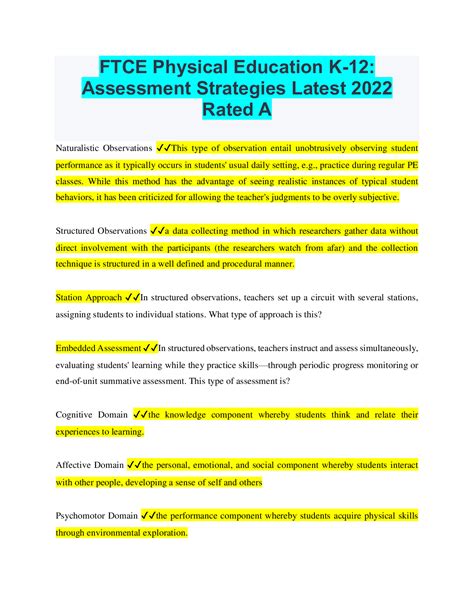 FTCE Physical Education K-12: Assessment Strategies Latest 2022 Rated A

Naturalistic Observations ✓✓This type of observation entail unobtrusively observing student performance as it typically occurs in students' usual daily setting, e.g., practice during regular PE classes. While this method has the advantage of seeing realistic instances of typical student behaviors, it has been criticized for allowing the teacher's judgments to be overly subjective.

Structured Observations ✓✓a data collecting method in which researchers gather data without direct involvement with the participants (the researchers watch from afar) and the collection technique is structured in a well defined and procedural manner.

Station Approach ✓✓In structured observations, teachers set up a circuit with several stations, assigning students to individual stations. What type of approach is this?

Embedded Assessment ✓✓In structured observations, teachers instruct and assess simultaneously, evaluating students' learning while they practice skills—through periodic progress monitoring or end-of-unit summative assessment. This type of assessment is?

Cognitive Domain ✓✓the knowledge component whereby students think and relate their experiences to learning.

Affective Domain ✓✓the personal, emotional, and social component whereby students interact with other people, developing a sense of self and others

Psychomotor Domain ✓✓the performance component whereby students acquire physical skills through environmental exploration.